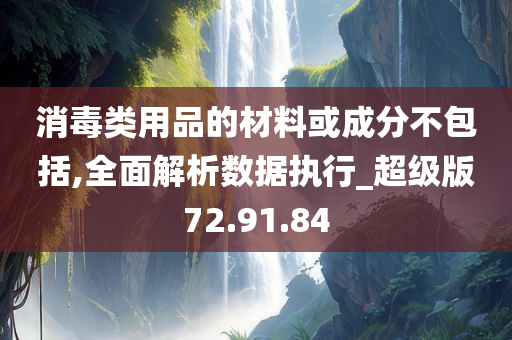 消毒类用品的材料或成分不包括,全面解析数据执行_超级版72.91.84